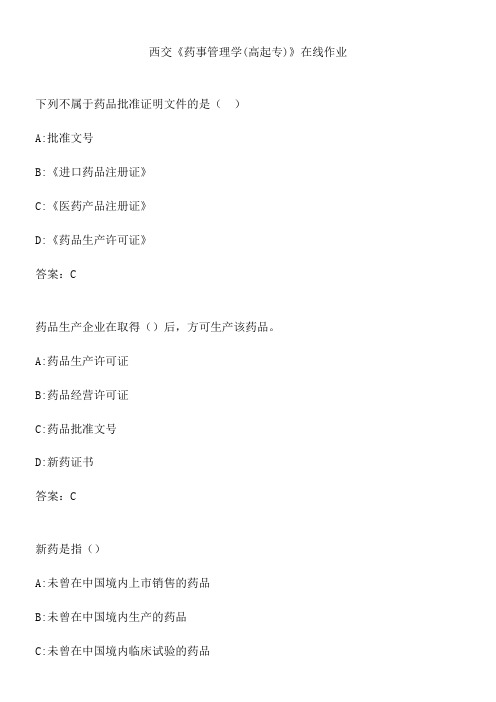 西交《药事管理学(高起专)》在线作业

下列不属于药品批准证明文件的是（ ）

A:批准文号

B:《进口药品注册证》

C:《医药产品注册证》

D:《药品生产许可证》

答案：C

药品生产企业在取得（）后，方可生产该药品。

A:药品生产许可证

B:药品经营许可证

C:药品批准文号

D:新药证书

答案：C

新药是指（）

A:未曾在中国境内上市销售的药品

B:未曾在中国境内生产的药品

C:未曾在中国境内临床试验的药品